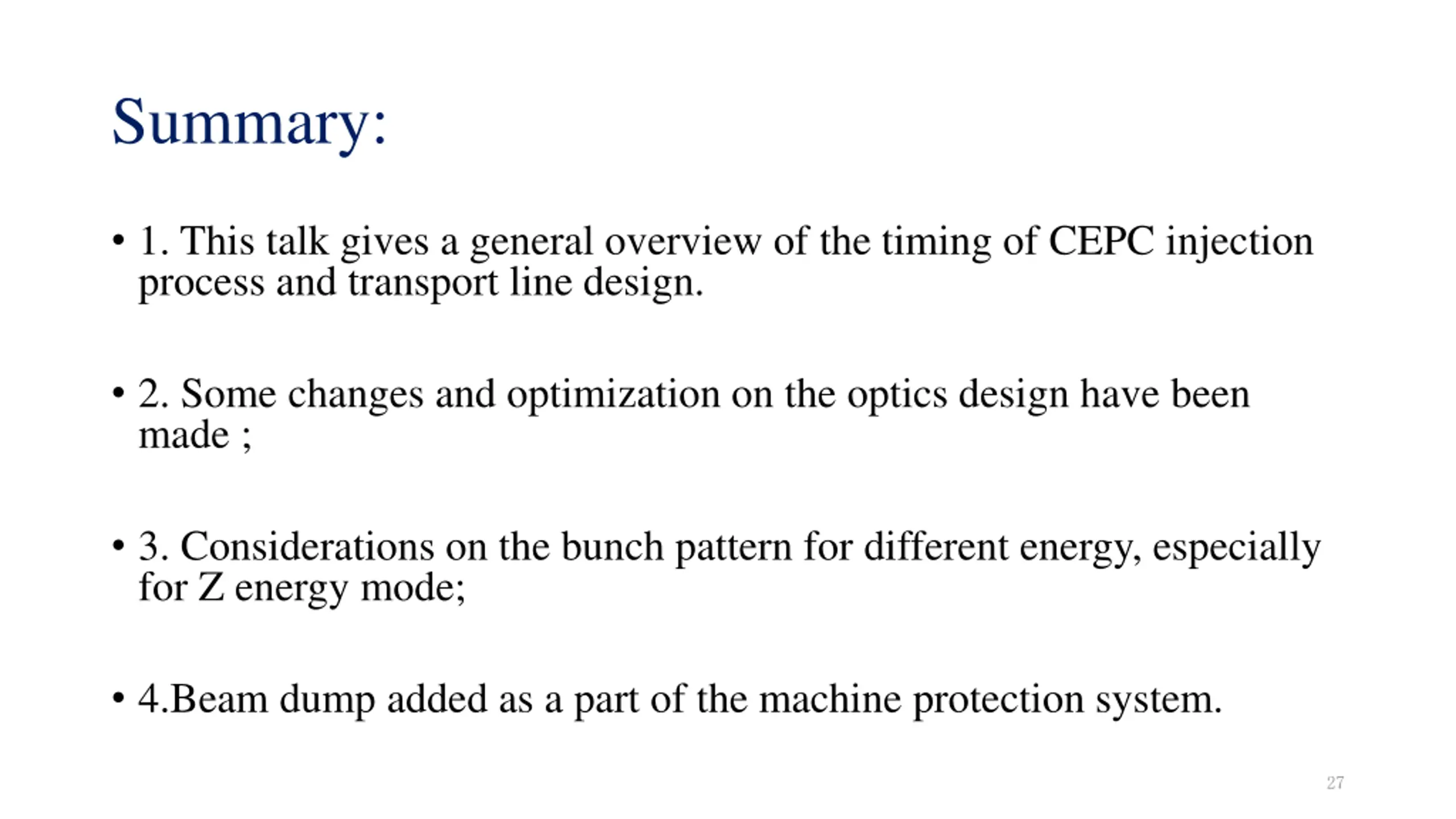 Summary:

• 1. This talk gives a general overview of the timing of CEPC injection process and transport line design.

• 2. Some changes and optimization on the optics design have been made ;

• 3. Considerations on the bunch pattern for different energy, especially for Z energy mode;

• 4.Beam dump added as a part of the machine protection system.

27